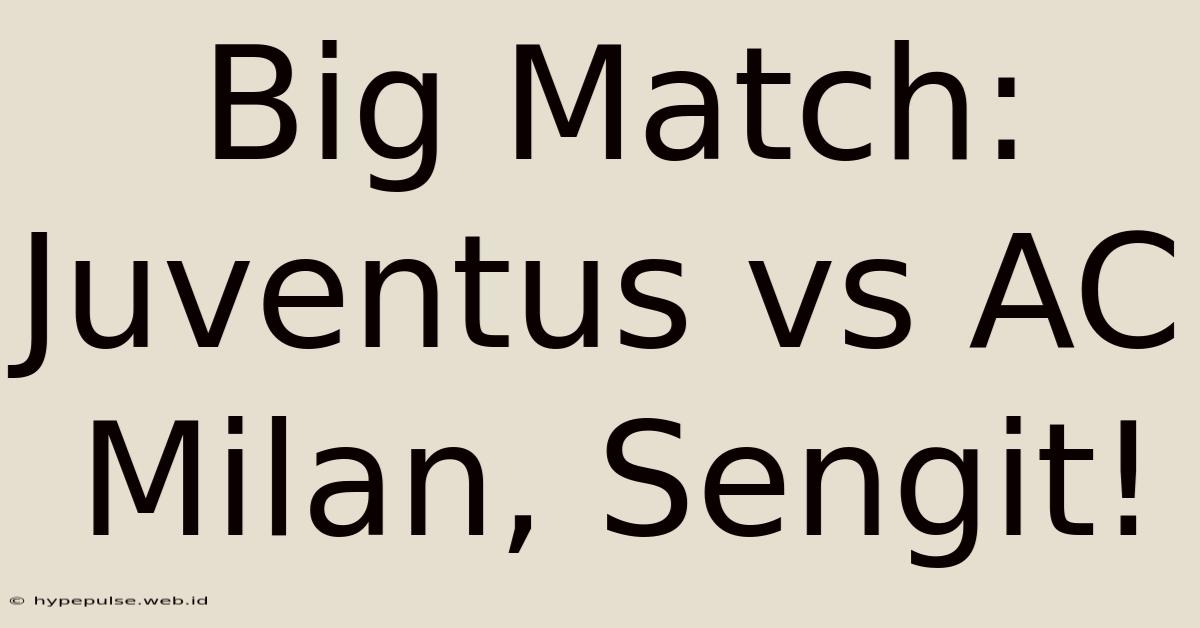 Big Match: Juventus vs AC Milan, Sengit!

© hypepulse.web.id